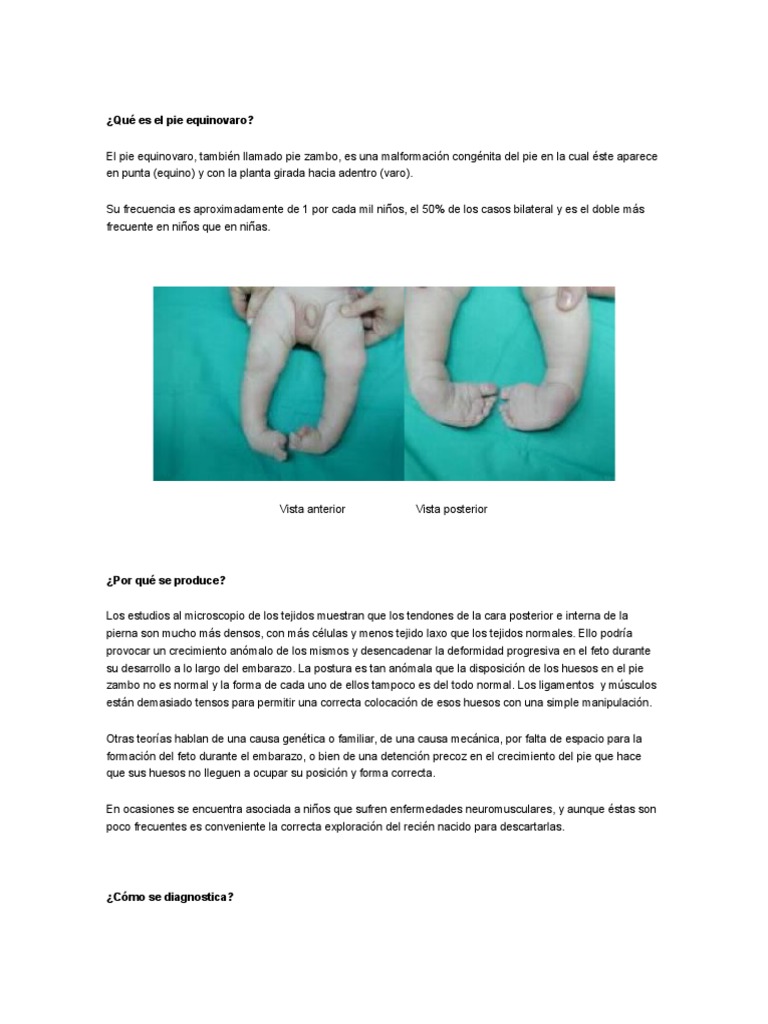 ¿Qué es el pie equinovaro?

El pie equinovaro, también llamado pie zambo, es una malformación congénita del pie en la cual éste aparece en punta (equino) y con la planta girada hacia adentro (varo).

Su frecuencia es aproximadamente de 1 por cada mil niños, el 50% de los casos bilateral y es el doble más frecuente en niños que en niñas.

Vista anterior Vista posterior

¿Por qué se produce?

Los estudios al microscopio de los tejidos muestran que los tendones de la cara posterior e interna de la pierna son mucho más densos, con más células y menos tejido laxo que los tejidos normales. Ello podría provocar un crecimiento anómalo de los mismos y desencadenar la deformidad progresiva en el feto durante su desarrollo a lo largo del embarazo. La postura es tan anómala que la disposición de los huesos en el pie zambo no es normal y la forma de cada uno de ellos tampoco es del todo normal. Los ligamentos y músculos están demasiado tensos para permitir una correcta colocación de esos huesos con una simple manipulación.

Otras teorías hablan de una causa genética o familiar, de una causa mecánica, por falta de espacio para la formación del feto durante el embarazo, o bien de una detención precoz en el crecimiento del pie que hace que sus huesos no lleguen a ocupar su posición y forma correcta.

En ocasiones se encuentra asociada a niños que sufren enfermedades neuromusculares, y aunque éstas son poco frecuentes es conveniente la correcta exploración del recién nacido para descartarlas.

¿Cómo se diagnostica?